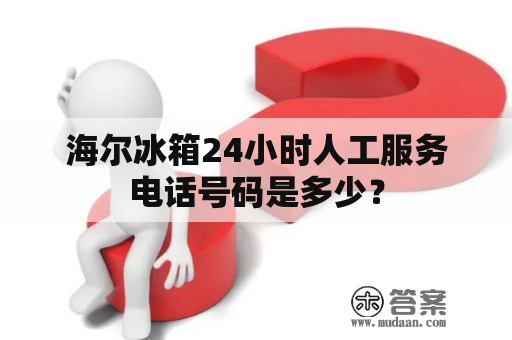 海尔冰箱24小时人工服务电话号码是多少？

木 答案
www.mudaan.com